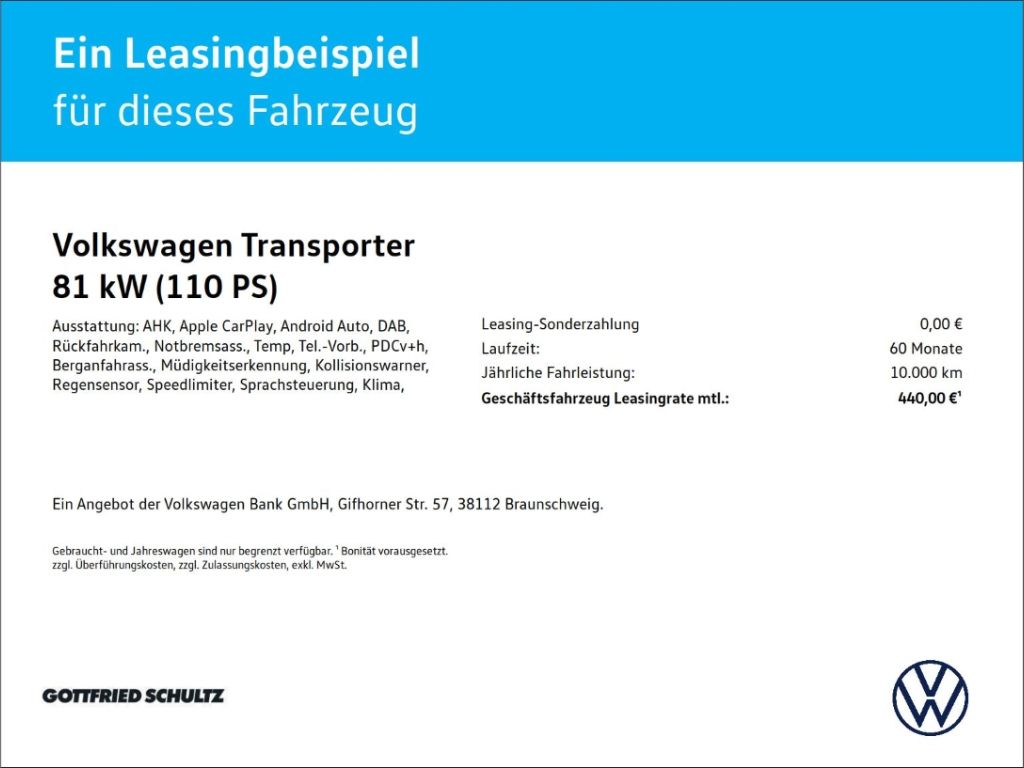 Ein Leasingbeispiel
für dieses Fahrzeug

Volkswagen Transporter
81 kW (110 PS)

Ausstattung: AHK, Apple CarPlay, Android Auto, DAB, Rückfahrkam., Notbremsass., Temp, Tel.-Vorb., PDCv+h, Berganfahrass., Müdigkeitserkennung, Kollisionswarner, Regensensor, Speedlimiter, Sprachsteuerung, Klima,

Leasing-Sonderzahlung 0,00 €
Laufzeit: 60 Monate
Jährliche Fahrleistung: 10.000 km
Geschäftsfahrzeug Leasingrate mtl.: 440,00 €$^{1}$

Ein Angebot der Volkswagen Bank GmbH, Gifhorner Str. 57, 38112 Braunschweig.

Gebraucht- und Jahreswagen sind nur begrenzt verfügbar. $^{1}$ Bonität vorausgesetzt.
zzgl. Überführungskosten, zzgl. Zulassungskosten, exkl. MwSt.

GOTTFRIED SCHULTZ